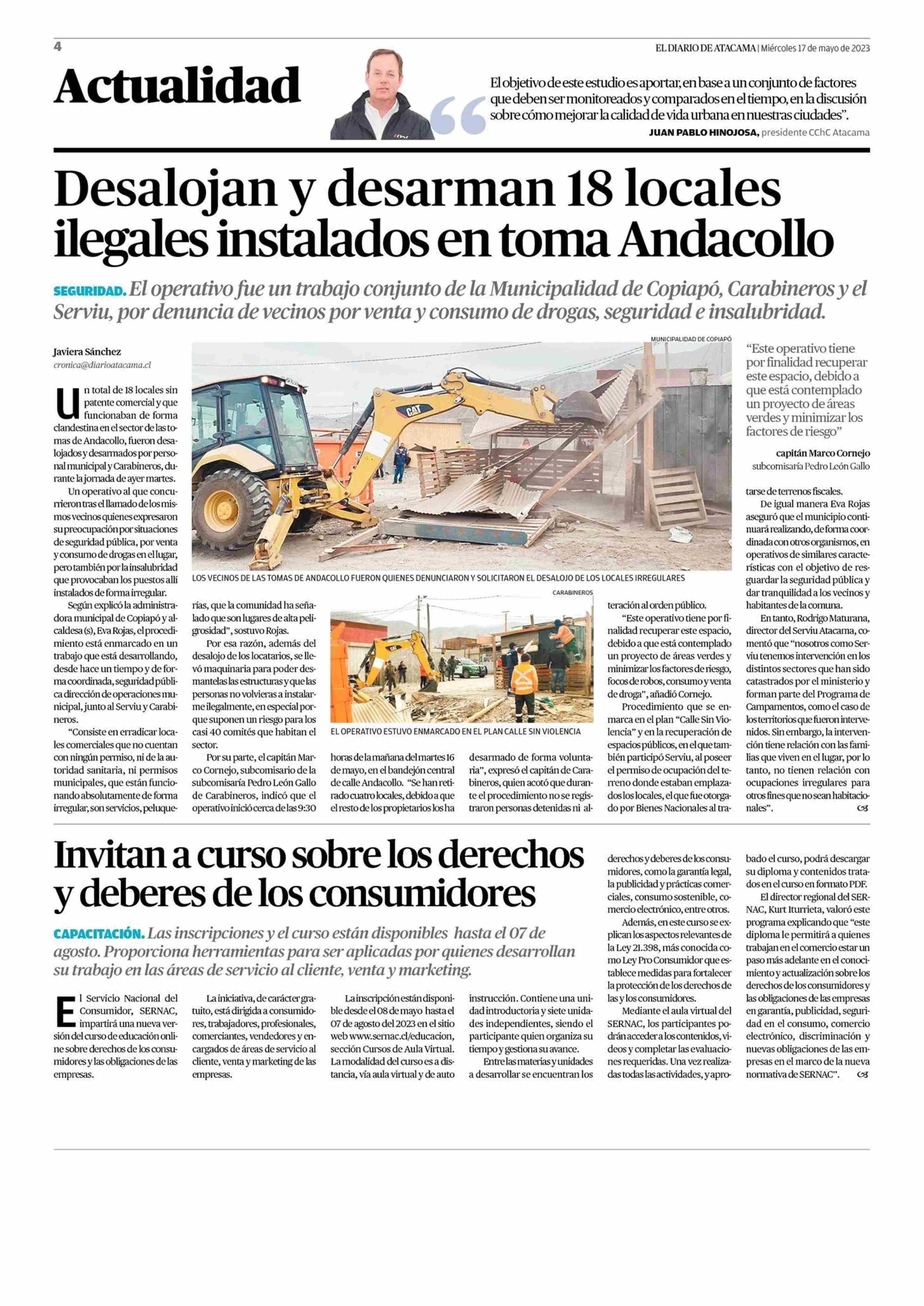 4

EL DIARIO DE ATACAMA | Miércoles 17 de mayo de 2023

Actualidad

El objetivo de este estudio es aportar, en base a un conjunto de factores que deben ser monitoreados y comparados en el tiempo, en la discusión sobre cómo mejorar la calidad de vida urbana en nuestras ciudades".

JUAN PABLO HINOJOSA, presidente CChC Atacama

Desalojan y desarman 18 locales ilegales instalados en toma Andacollo

SEGURIDAD. El operativo fue un trabajo conjunto de la Municipalidad de Copiapó, Carabineros y el Serviu, por denuncia de vecinos por venta y consumo de drogas, seguridad e insalubridad.

Javiera Sánchez
cronica@diarioatacama.cl

Un total de 18 locales sin patente comercial y que funcionaban de forma clandestina en el sector de las tomas de Andacollo, fueron desalojados y desarmados por personal municipal y Carabineros, durante la jornada de ayer martes.

Un operativo al que concurrieron tras el llamado de los mismos vecinos quienes expresaron su preocupación por situaciones de seguridad pública, por venta y consumo de drogas en el lugar, pero también por la insalubridad que provocaban los puestos allí instalados de forma irregular.

Según explicó la administradora municipal de Copiapó y alcaldesa (s), Eva Rojas, el procedimiento está enmarcado en un trabajo que está desarrollando, desde hace un tiempo y de forma coordinada, seguridad pública dirección de operaciones municipal, junto al Serviu y Carabineros.

"Consiste en erradicar locales comerciales que no cuentan con ningún permiso, ni de la autoridad sanitaria, ni permisos municipales, que están funcionando absolutamente de forma irregular, son servicios, peluquerías, que la comunidad ha señalado que son lugares de alta peligrosidad", sostuvo Rojas.

Por esa razón, además del desalojo de los locatarios, se llevó maquinaria para poder desmantelas las estructuras y que las personas no volvieras a instalarme ilegalmente, en especial porque suponen un riesgo para los casi 40 comités que habitan el sector.

Por su parte, el capitán Marco Cornejo, subcomisario de la subcomisaría Pedro León Gallo de Carabineros, indicó que el operativo inició cerca de las 9:30 horas de la mañana del martes 16 de mayo, en el bandejón central de calle Andacollo. "Se han retirado cuatro locales, debido a que el resto de los propietarios los ha desarmado de forma voluntaria", expresó el capitán de Carabineros, quien acotó que durante el procedimiento no se registraron personas detenidas ni alteración al orden público.

"Este operativo tiene por finalidad recuperar este espacio, debido a que está contemplado un proyecto de áreas verdes y minimizar los factores de riesgo, focos de robos, consumo y venta de droga", añadió Cornejo.

Procedimiento que se enmarca en el plan "Calle Sin Violencia" y en la recuperación de espacios públicos, en el que también participó Serviu, al poseer el permiso de ocupación del terreno donde estaban emplazados los locales, el que fue otorgado por Bienes Nacionales al tratarse de terrenos fiscales.

De igual manera Eva Rojas aseguró que el municipio continuará realizando, de forma coordinada con otros organismos, en operativos de similares características con el objetivo de resguardar la seguridad pública y dar tranquilidad a los vecinos y habitantes de la comuna.

En tanto, Rodrigo Maturana, director del Serviu Atacama, comentó que "nosotros como Serviu tenemos intervención en los distintos sectores que han sido catastrados por el ministerio y forman parte del Programa de Campamentos, como el caso de los territorios que fueron intervenidos. Sin embargo, la intervención tiene relación con las familias que viven en el lugar, por lo tanto, no tienen relación con ocupaciones irregulares para otros fines que no sean habitacionales".

MUNICIPALIDAD DE COPIAPÓ

LOS VECINOS DE LAS TOMAS DE ANDACOLLO FUERON QUIENES DENUNCIARON Y SOLICITARON EL DESALOJO DE LOS LOCALES IRREGULARES

CARABINEROS

EL OPERATIVO ESTUVO ENMARCADO EN EL PLAN CALLE SIN VIOLENCIA

"Este operativo tiene por finalidad recuperar este espacio, debido a que está contemplado un proyecto de áreas verdes y minimizar los factores de riesgo"

capitán Marco Cornejo
subcomisaría Pedro León Gallo

Invitan a curso sobre los derechos y deberes de los consumidores

CAPACITACIÓN. Las inscripciones y el curso están disponibles hasta el 07 de agosto. Proporciona herramientas para ser aplicadas por quienes desarrollan su trabajo en las áreas de servicio al cliente, venta y marketing.

El Servicio Nacional del Consumidor, SERNAC, impartirá una nueva versión del curso de educación online sobre derechos de los consumidores y las obligaciones de las empresas.

La iniciativa, de carácter gratuito, está dirigida a consumidores, trabajadores, profesionales, comerciantes, vendedores y encargados de áreas de servicio al cliente, venta y marketing de las empresas.

La inscripción están disponible desde el 08 de mayo hasta el 07 de agosto del 2023 en el sitio web www.sernac.cl/educacion, sección Cursos de Aula Virtual. La modalidad del curso es a distancia, vía aula virtual y de auto instrucción. Contiene una unidad introductoria y siete unidades independientes, siendo el participante quien organiza su tiempo y gestiona su avance.

Entre las materias y unidades a desarrollar se encuentran los derechos y deberes de los consumidores, como la garantía legal, la publicidad y prácticas comerciales, consumo sostenible, comercio electrónico, entre otros.

Además, en este curso se explican los aspectos relevantes de la Ley 21.398, más conocida como Ley Pro Consumidor que establece medidas para fortalecer la protección de los derechos de las y los consumidores.

Mediante el aula virtual del SERNAC, los participantes podrán acceder a los contenidos, videos y completar las evaluaciones requeridas. Una vez realizadas todas las actividades, y aprobado el curso, podrá descargar su diploma y contenidos tratados en el curso en formato PDF.

El director regional del SERNAC, Kurt Iturrieta, valoró este programa explicando que "este diploma le permitirá a quienes trabajan en el comercio estar un paso más adelante en el conocimiento y actualización sobre los derechos de los consumidores y las obligaciones de las empresas en garantía, publicidad, seguridad en el consumo, comercio electrónico, discriminación y nuevas obligaciones de las empresas en el marco de la nueva normativa de SERNAC".